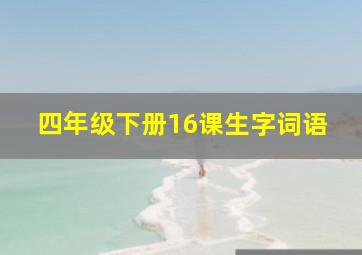 四年级下册16课生字词语